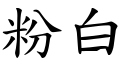 粉白